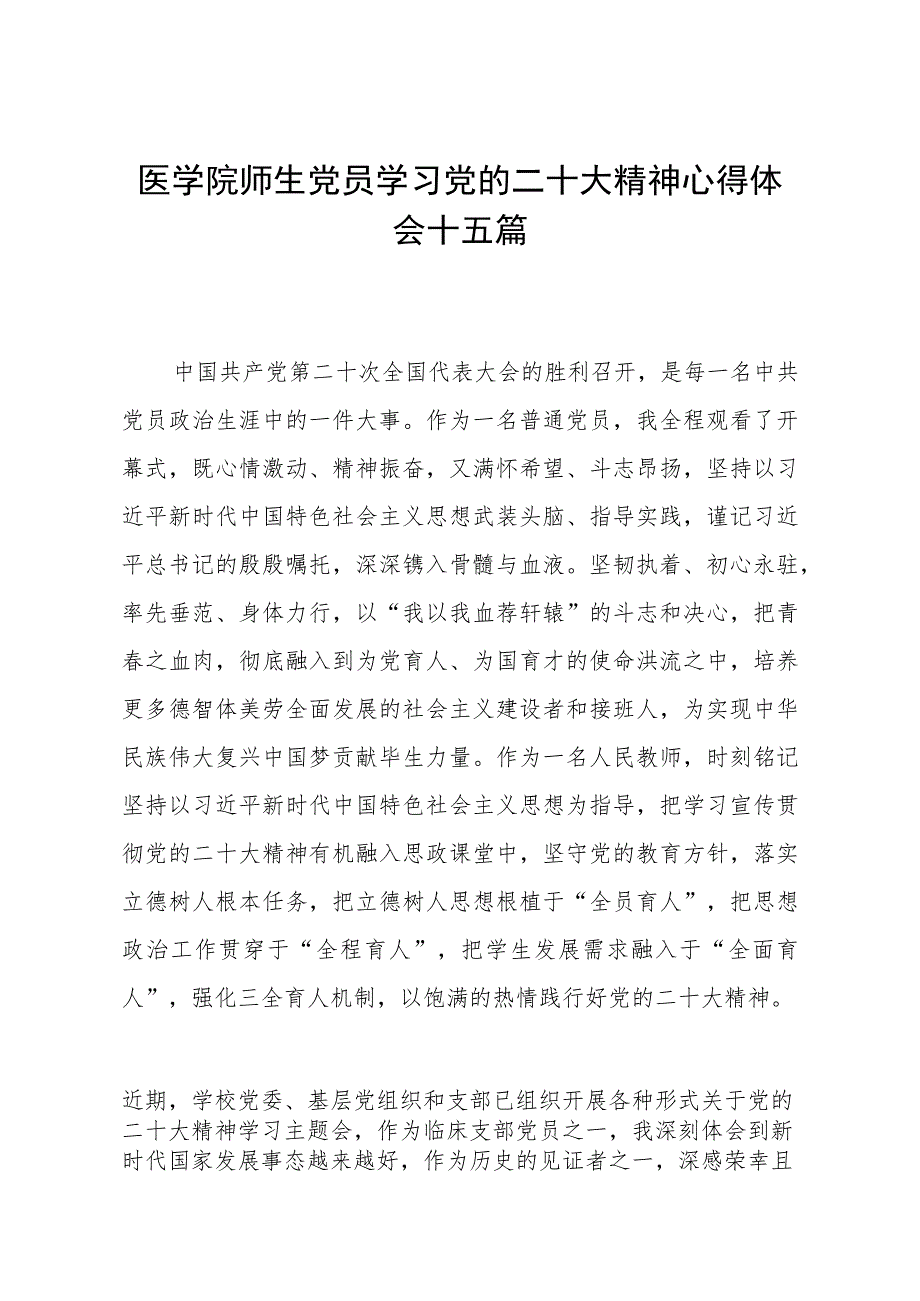 医学院师生党员学习党的二十大精神心得体会十五篇

中国共产党第二十次全国代表大会的胜利召开，是每一名中共党员政治生涯中的一件大事。作为一名普通党员，我全程观看了开幕式，既心情激动、精神振奋，又满怀希望、斗志昂扬，坚持以习近平新时代中国特色社会主义思想武装头脑、指导实践，谨记习近平总书记的殷殷嘱托，深深镌入骨髓与血液。坚韧执着、初心永驻，率先垂范、身体力行，以“我以我血荐轩辕”的斗志和决心，把青春之血肉，彻底融入到为党育人、为国育才的使命洪流之中，培养更多德智体美劳全面发展的社会主义建设者和接班人，为实现中华民族伟大复兴中国梦贡献毕生力量。作为一名人民教师，时刻铭记坚持以习近平新时代中国特色社会主义思想为指导，把学习宣传贯彻党的二十大精神有机融入思政课堂中，坚守党的教育方针，落实立德树人根本任务，把立德树人思想根植于“全员育人”，把思想政治工作贯穿于“全程育人”，把学生发展需求融入于“全面育人”，强化三全育人机制，以饱满的热情践行好党的二十大精神。

近期，学校党委、基层党组织和支部已组织开展各种形式关于党的二十大精神学习主题会，作为临床支部党员之一，我深刻体会到新时代国家发展事态越来越好，作为历史的见证者之一，深感荣幸且